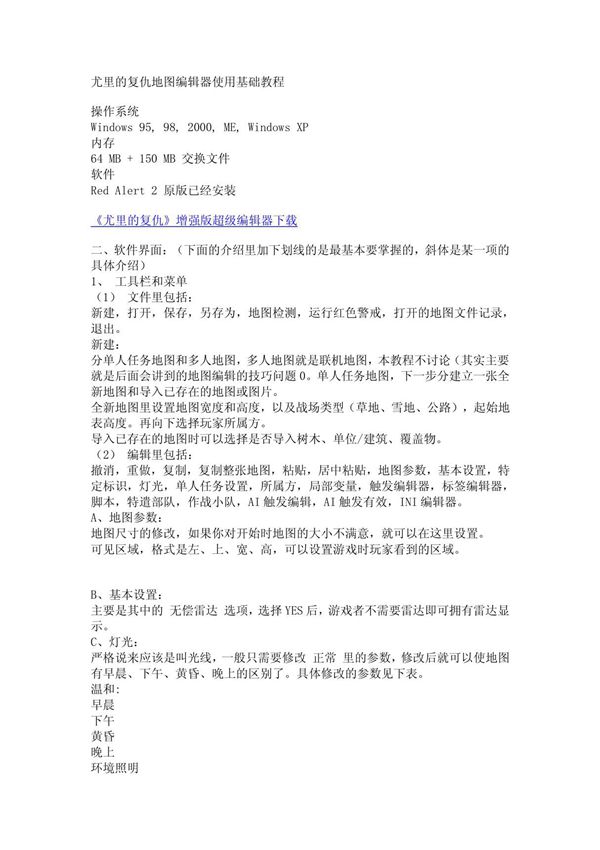 尤里的复仇地图编辑器使用基础教程

操作系统
Windows 95, 98, 2000, ME, Windows XP
内存
64 MB + 150 MB 交换文件
软件
Red Alert 2 原版已经安装

《尤里的复仇》增强版超级编辑器下载

二、软件界面：（下面的介绍里加下划线的是最基本要掌握的，斜体是某一项的具体介绍）
1、 工具栏和菜单
（1） 文件里包括：
新建，打开，保存，另存为，地图检测，运行红色警戒，打开的地图文件记录，退出。
新建：
分单人任务地图和多人地图，多人地图就是联机地图，本教程不讨论（其实主要就是后面会讲到的地图编辑的技巧问题 0。单人任务地图，下一步分建立一张全新地图和导入已存在的地图或图片。
全新地图里设置地图宽度和高度，以及战场类型（草地、雪地、公路），起始地表高度。再向下选择玩家所属方。
导入已存在的地图时可以选择是否导入树木、单位/建筑、覆盖物。
（2） 编辑里包括：
撤消，重做，复制，复制整张地图，粘贴，居中粘贴，地图参数，基本设置，特定标识，灯光，单人任务设置，所属方，局部变量，触发编辑器，标签编辑器，脚本，特遣部队，作战小队，AI 触发编辑，AI 触发有效，INI 编辑器。
A、地图参数：
地图尺寸的修改，如果你对开始时地图的大小不满意，就可以在这里设置。
可见区域，格式是左、上、宽、高，可以设置游戏时玩家看到的区域。

B、基本设置：
主要是其中的 无偿雷达 选项，选择 YES 后，游戏者不需要雷达即可拥有雷达显示。
C、灯光：
严格说来应该是叫光线，一般只需要修改 正常 里的参数，修改后就可以使地图有早晨、下午、黄昏、晚上的区别了。具体修改的参数见下表。
温和:
早晨
下午
黄昏
晚上
环境照明